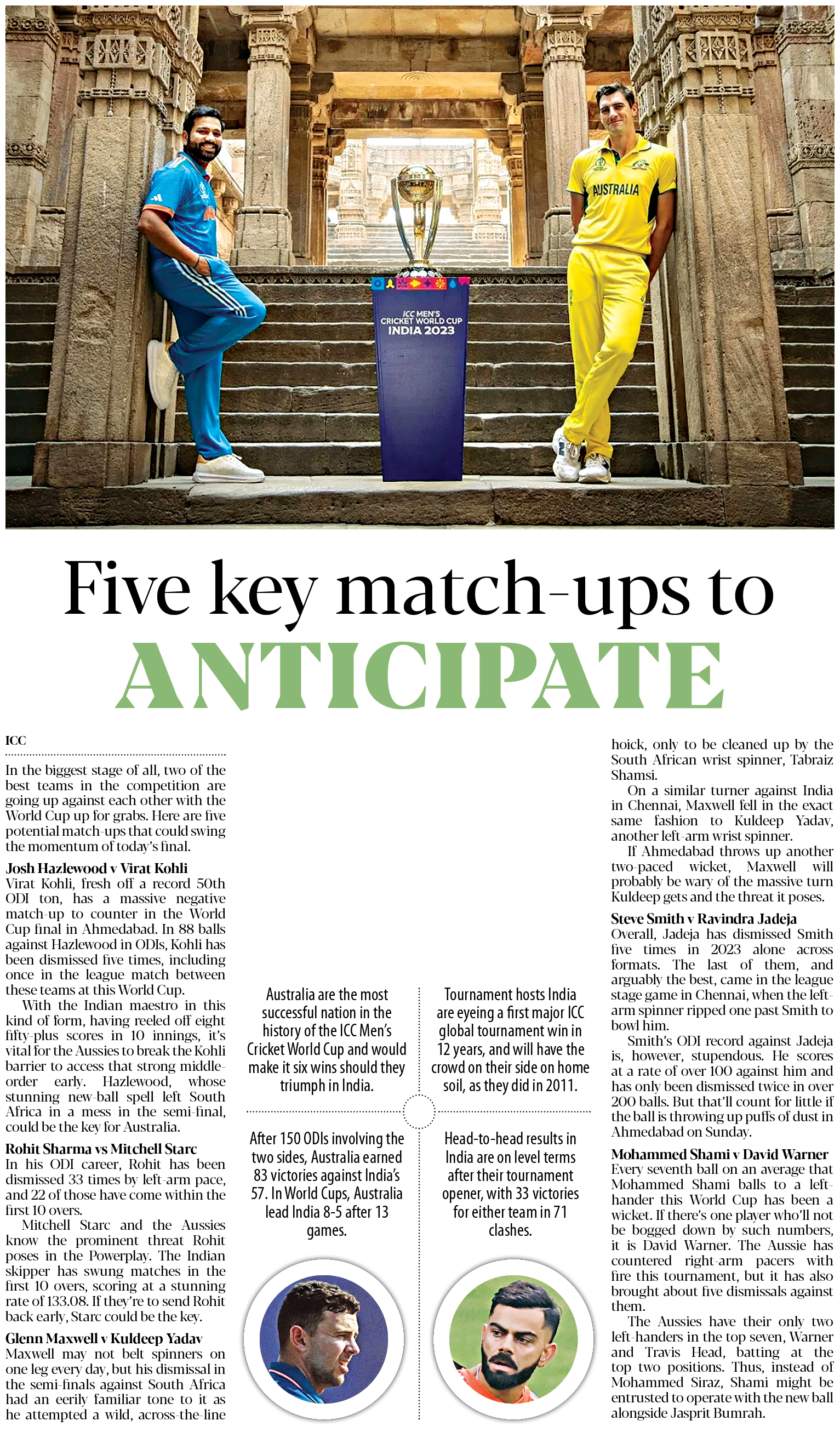 AUSTRALIA

ICC MEN'S CRICKET WORLD CUP INDIA 2023

Five key match-ups to ANTICIPATE

ICC

In the biggest stage of all, two of the best teams in the competition are going up against each other with the World Cup up for grabs. Here are five potential match-ups that could swing the momentum of today's final.

Josh Hazlewood v Virat Kohli
Virat Kohli, fresh off a record 50th ODI ton, has a massive negative match-up to counter in the World Cup final in Ahmedabad. In 88 balls against Hazlewood in ODIs, Kohli has been dismissed five times, including once in the league match between these teams at this World Cup.

With the Indian maestro in this kind of form, having reeled off eight fifty-plus scores in 10 innings, it's vital for the Aussies to break the Kohli barrier to access that strong middle-order early. Hazlewood, whose stunning new-ball spell left South Africa in a mess in the semi-final, could be the key for Australia.

Rohit Sharma vs Mitchell Starc
In his ODI career, Rohit has been dismissed 33 times by left-arm pace, and 22 of those have come within the first 10 overs.

Mitchell Starc and the Aussies know the prominent threat Rohit poses in the Powerplay. The Indian skipper has swung matches in the first 10 overs, scoring at a stunning rate of 133.08. If they're to send Rohit back early, Starc could be the key.

Glenn Maxwell v Kuldeep Yadav
Maxwell may not belt spinners on one leg every day, but his dismissal in the semi-finals against South Africa had an eerily familiar tone to it as he attempted a wild, across-the-line hoick, only to be cleaned up by the South African wrist spinner, Tabraiz Shamsi.

On a similar turner against India in Chennai, Maxwell fell in the exact same fashion to Kuldeep Yadav, another left-arm wrist spinner.

If Ahmedabad throws up another two-paced wicket, Maxwell will probably be wary of the massive turn Kuldeep gets and the threat it poses.

Steve Smith v Ravindra Jadeja
Overall, Jadeja has dismissed Smith five times in 2023 alone across formats. The last of them, and arguably the best, came in the league stage game in Chennai, when the left-arm spinner ripped one past Smith to bowl him.

Smith's ODI record against Jadeja is, however, stupendous. He scores at a rate of over 100 against him and has only been dismissed twice in over 200 balls. But that'll count for little if the ball is throwing up puffs of dust in Ahmedabad on Sunday.

Mohammed Shami v David Warner
Every seventh ball on an average that Mohammed Shami balls to a left-hander this World Cup has been a wicket. If there's one player who'll not be bogged down by such numbers, it is David Warner. The Aussie has countered right-arm pacers with fire this tournament, but it has also brought about five dismissals against them.

The Aussies have their only two left-handers in the top seven, Warner and Travis Head, batting at the top two positions. Thus, instead of Mohammed Siraz, Shami might be entrusted to operate with the new ball alongside Jasprit Bumrah.

Australia are the most successful nation in the history of the ICC Men's Cricket World Cup and would make it six wins should they triumph in India.

Tournament hosts India are eyeing a first major ICC global tournament win in 12 years, and will have the crowd on their side on home soil, as they did in 2011.

After 150 ODIs involving the two sides, Australia earned 83 victories against India's 57. In World Cups, Australia lead India 8-5 after 13 games.

Head-to-head results in India are on level terms after their tournament opener, with 33 victories for either team in 71 clashes.